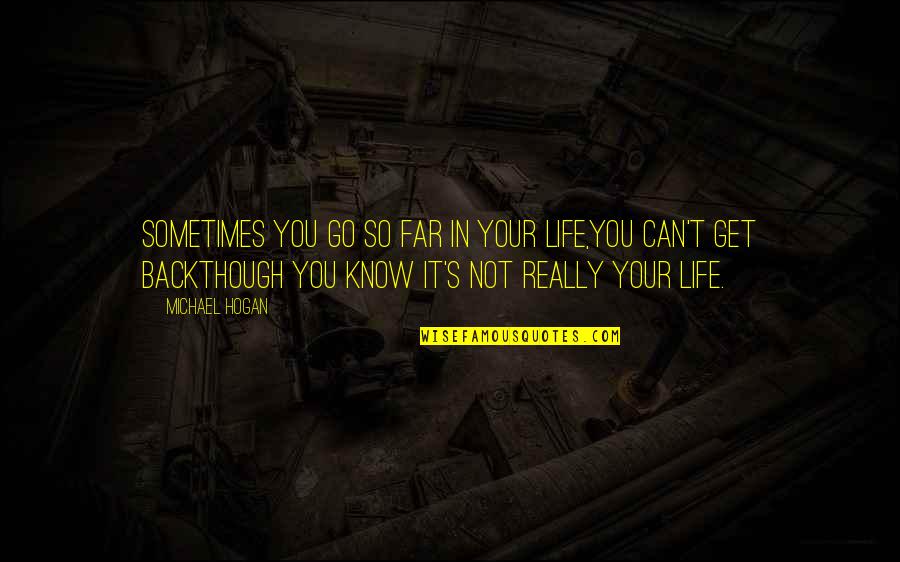 SOMETIMES YOU GO SO FAR IN YOUR LIFE,YOU CAN'T GET BACKTHOUGH YOU KNOW IT'S NOT REALLY YOUR LIFE.

MICHAEL HOGAN

WISEFAMOUSQUOTES.COM